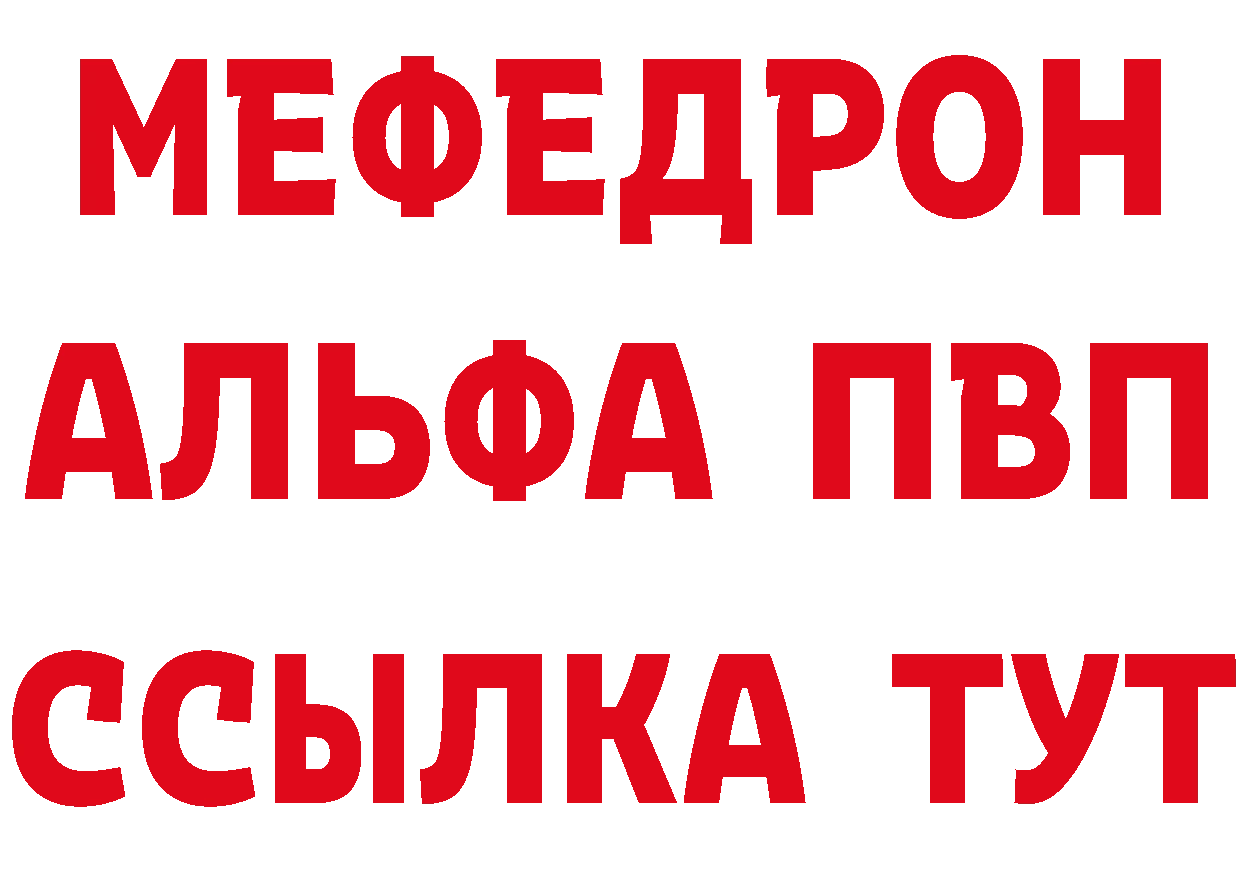 МЕФЕДРОН
АЛЬФА ПВП
ССЫЛКА ТУТ